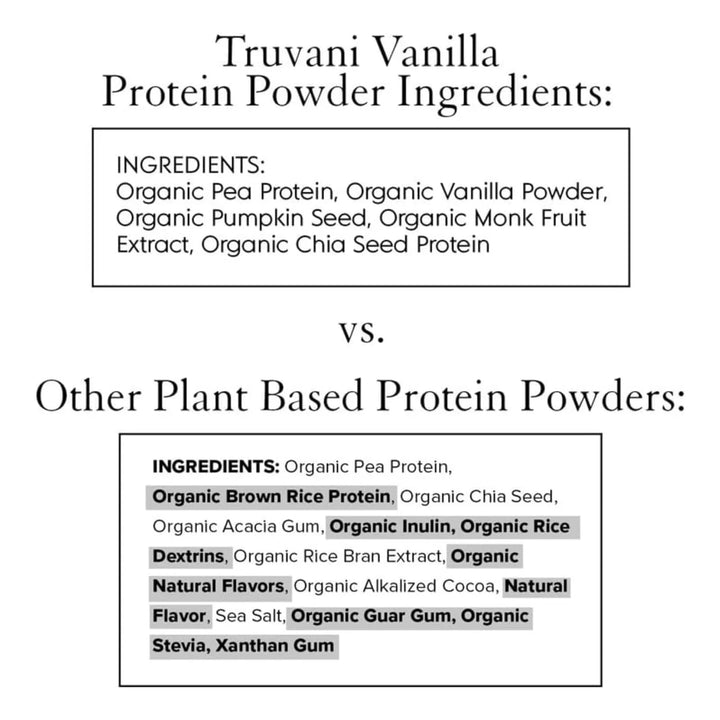 Truvani Vanilla
Protein Powder Ingredients:

INGREDIENTS:
Organic Pea Protein, Organic Vanilla Powder, Organic Pumpkin Seed, Organic Monk Fruit Extract, Organic Chia Seed Protein

vs.

Other Plant Based Protein Powders:

INGREDIENTS: Organic Pea Protein, Organic Brown Rice Protein, Organic Chia Seed, Organic Acacia Gum, Organic Inulin, Organic Rice Dextrins, Organic Rice Bran Extract, Organic Natural Flavors, Organic Alkalized Cocoa, Natural Flavor, Sea Salt, Organic Guar Gum, Organic Stevia, Xanthan Gum